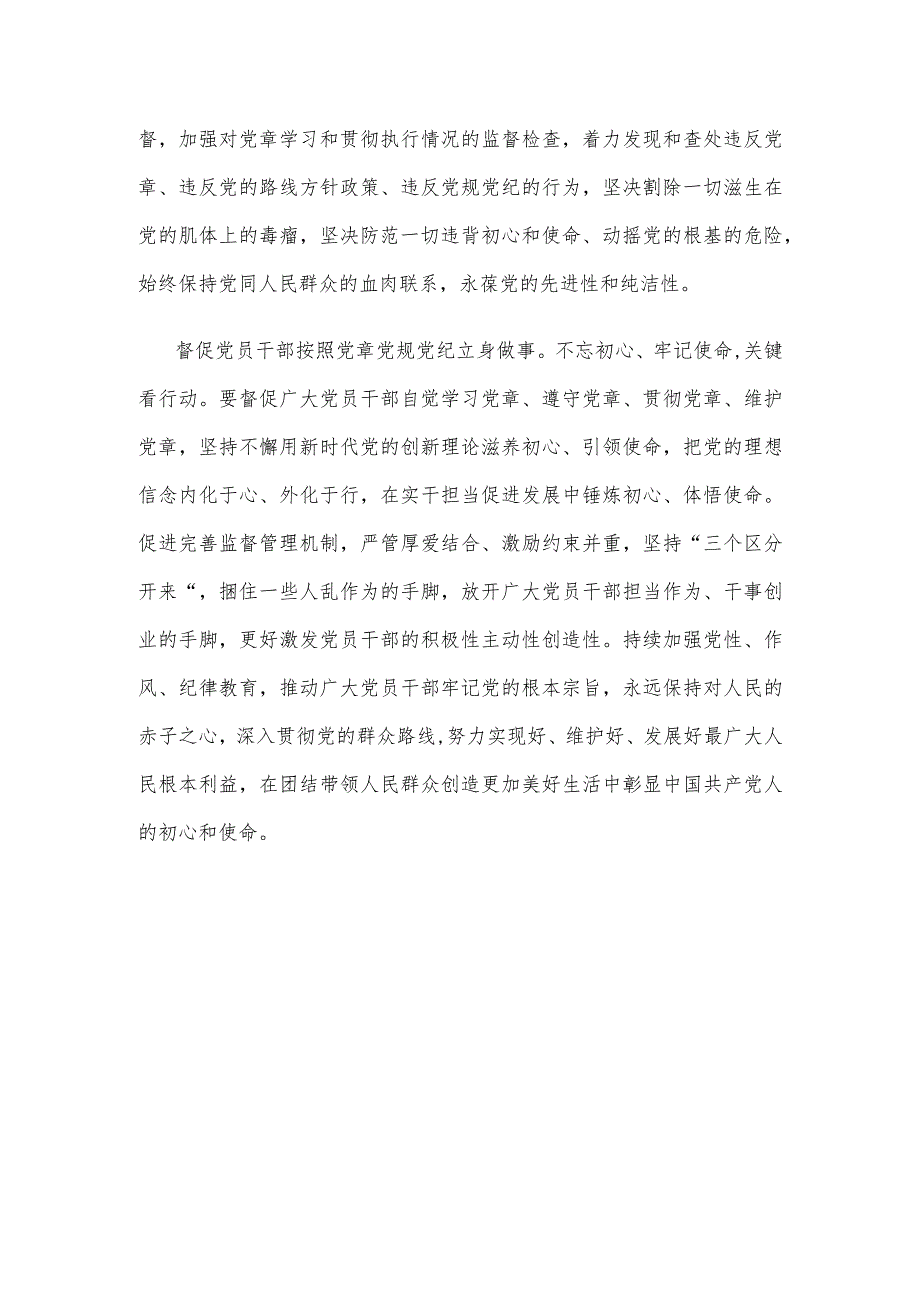 督，加强对党章学习和贯彻执行情况的监督检查，着力发现和查处违反党章、违反党的路线方针政策、违反党规党纪的行为，坚决割除一切滋生在党的肌体上的毒瘤，坚决防范一切违背初心和使命、动摇党的根基的危险，始终保持党同人民群众的血肉联系，永葆党的先进性和纯洁性。

督促党员干部按照党章党规党纪立身做事。不忘初心、牢记使命,关键看行动。要督促广大党员干部自觉学习党章、遵守党章、贯彻党章、维护党章，坚持不懈用新时代党的创新理论滋养初心、引领使命，把党的理想信念内化于心、外化于行，在实干担当促进发展中锤炼初心、体悟使命。促进完善监督管理机制，严管厚爱结合、激励约束并重，坚持“三个区分开来“，捆住一些人乱作为的手脚，放开广大党员干部担当作为、干事创业的手脚，更好激发党员干部的积极性主动性创造性。持续加强党性、作风、纪律教育，推动广大党员干部牢记党的根本宗旨，永远保持对人民的赤子之心，深入贯彻党的群众路线,努力实现好、维护好、发展好最广大人民根本利益，在团结带领人民群众创造更加美好生活中彰显中国共产党人的初心和使命。